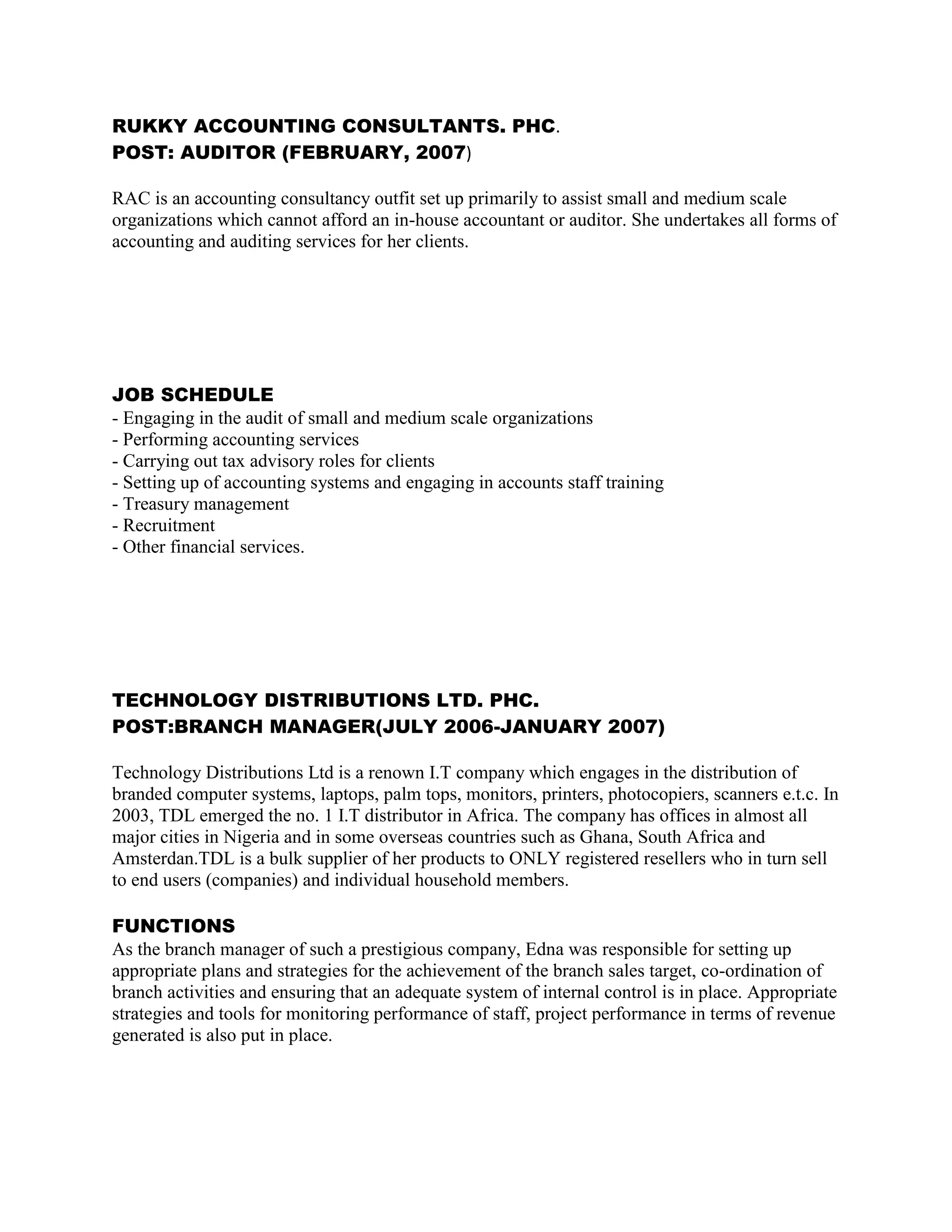 RUKKY ACCOUNTING CONSULTANTS. PHC.
POST: AUDITOR (FEBRUARY, 2007)

RAC is an accounting consultancy outfit set up primarily to assist small and medium scale organizations which cannot afford an in-house accountant or auditor. She undertakes all forms of accounting and auditing services for her clients.

JOB SCHEDULE
- Engaging in the audit of small and medium scale organizations
- Performing accounting services
- Carrying out tax advisory roles for clients
- Setting up of accounting systems and engaging in accounts staff training
- Treasury management
- Recruitment
- Other financial services.

TECHNOLOGY DISTRIBUTIONS LTD. PHC.
POST:BRANCH MANAGER(JULY 2006-JANUARY 2007)

Technology Distributions Ltd is a renown I.T company which engages in the distribution of branded computer systems, laptops, palm tops, monitors, printers, photocopiers, scanners e.t.c. In 2003, TDL emerged the no. 1 I.T distributor in Africa. The company has offices in almost all major cities in Nigeria and in some overseas countries such as Ghana, South Africa and Amsterdan.TDL is a bulk supplier of her products to ONLY registered resellers who in turn sell to end users (companies) and individual household members.

FUNCTIONS
As the branch manager of such a prestigious company, Edna was responsible for setting up appropriate plans and strategies for the achievement of the branch sales target, co-ordination of branch activities and ensuring that an adequate system of internal control is in place. Appropriate strategies and tools for monitoring performance of staff, project performance in terms of revenue generated is also put in place.